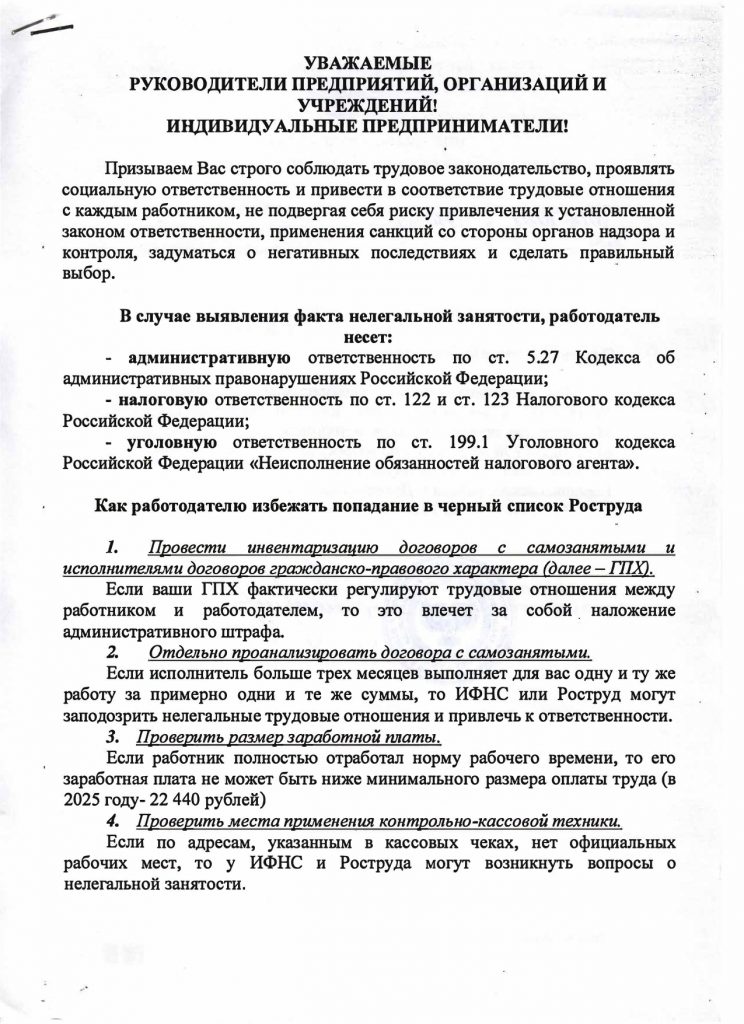 УВАЖАЕМЫЕ
РУКОВОДИТЕЛИ ПРЕДПРИЯТИЙ, ОРГАНИЗАЦИЙ И УЧРЕЖДЕНИЙ!
ИНДИВИДУАЛЬНЫЕ ПРЕДПРИНИМАТЕЛИ!

Призываем Вас строго соблюдать трудовое законодательство, проявлять социальную ответственность и привести в соответствие трудовые отношения с каждым работником, не подвергая себя риску привлечения к установленной законом ответственности, применения санкций со стороны органов надзора и контроля, задуматься о негативных последствиях и сделать правильный выбор.

В случае выявления факта нелегальной занятости, работодатель несет:
- административную ответственность по ст. 5.27 Кодекса об административных правонарушениях Российской Федерации;
- налоговую ответственность по ст. 122 и ст. 123 Налогового кодекса Российской Федерации;
- уголовную ответственность по ст. 199.1 Уголовного кодекса Российской Федерации «Неисполнение обязанностей налогового агента».

Как работодателю избежать попадание в черный список Роструда

1. Провести инвентаризацию договоров с самозанятыми и исполнителями договоров гражданско-правового характера (далее – ГПХ).
Если ваши ГПХ фактически регулируют трудовые отношения между работником и работодателем, то это влечет за собой наложение административного штрафа.
2. Отдельно проанализировать договора с самозанятыми.
Если исполнитель больше трех месяцев выполняет для вас одну и ту же работу за примерно одни и те же суммы, то ИФНС или Роструд могут заподозрить нелегальные трудовые отношения и привлечь к ответственности.
3. Проверить размер заработной платы.
Если работник полностью отработал норму рабочего времени, то его заработная плата не может быть ниже минимального размера оплаты труда (в 2025 году- 22 440 рублей)
4. Проверить места применения контрольно-кассовой техники.
Если по адресам, указанным в кассовых чеках, нет официальных рабочих мест, то у ИФНС и Роструда могут возникнуть вопросы о нелегальной занятости.